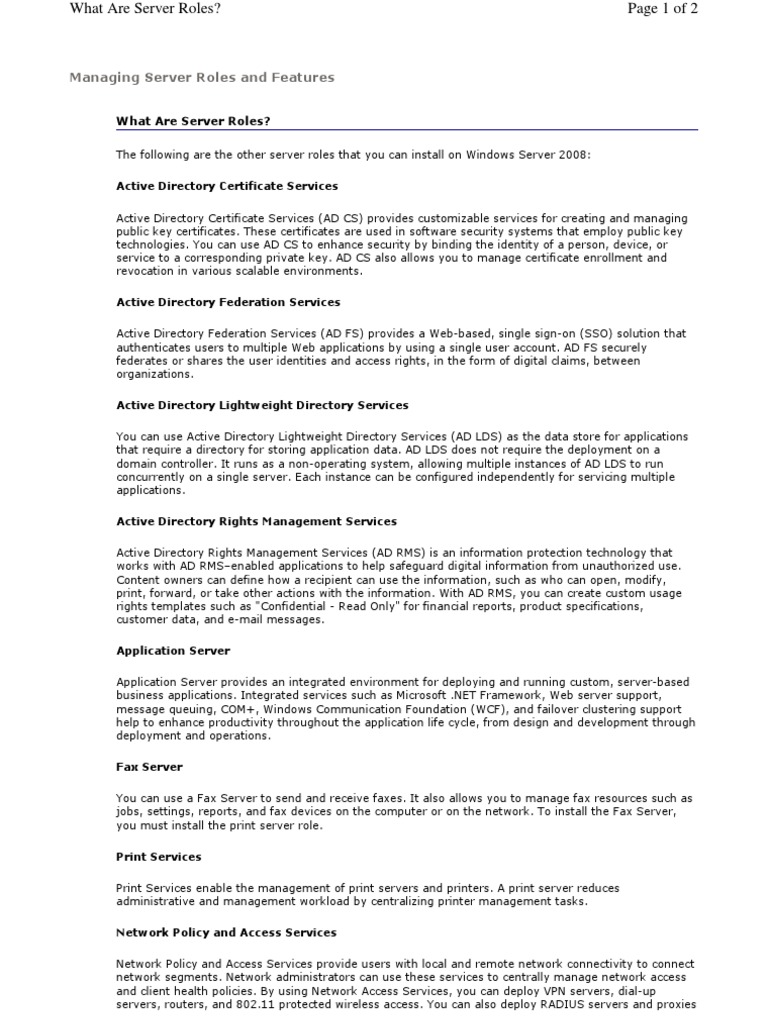 What Are Server Roles?

Page 1 of 2

Managing Server Roles and Features

What Are Server Roles?

The following are the other server roles that you can install on Windows Server 2008:

Active Directory Certificate Services

Active Directory Certificate Services (AD CS) provides customizable services for creating and managing public key certificates. These certificates are used in software security systems that employ public key technologies. You can use AD CS to enhance security by binding the identity of a person, device, or service to a corresponding private key. AD CS also allows you to manage certificate enrollment and revocation in various scalable environments.

Active Directory Federation Services

Active Directory Federation Services (AD FS) provides a Web-based, single sign-on (SSO) solution that authenticates users to multiple Web applications by using a single user account. AD FS securely federates or shares the user identities and access rights, in the form of digital claims, between organizations.

Active Directory Lightweight Directory Services

You can use Active Directory Lightweight Directory Services (AD LDS) as the data store for applications that require a directory for storing application data. AD LDS does not require the deployment on a domain controller. It runs as a non-operating system, allowing multiple instances of AD LDS to run concurrently on a single server. Each instance can be configured independently for servicing multiple applications.

Active Directory Rights Management Services

Active Directory Rights Management Services (AD RMS) is an information protection technology that works with AD RMS–enabled applications to help safeguard digital information from unauthorized use. Content owners can define how a recipient can use the information, such as who can open, modify, print, forward, or take other actions with the information. With AD RMS, you can create custom usage rights templates such as "Confidential - Read Only" for financial reports, product specifications, customer data, and e-mail messages.

Application Server

Application Server provides an integrated environment for deploying and running custom, server-based business applications. Integrated services such as Microsoft .NET Framework, Web server support, message queuing, COM+, Windows Communication Foundation (WCF), and failover clustering support help to enhance productivity throughout the application life cycle, from design and development through deployment and operations.

Fax Server

You can use a Fax Server to send and receive faxes. It also allows you to manage fax resources such as jobs, settings, reports, and fax devices on the computer or on the network. To install the Fax Server, you must install the print server role.

Print Services

Print Services enable the management of print servers and printers. A print server reduces administrative and management workload by centralizing printer management tasks.

Network Policy and Access Services

Network Policy and Access Services provide users with local and remote network connectivity to connect network segments. Network administrators can use these services to centrally manage network access and client health policies. By using Network Access Services, you can deploy VPN servers, dial-up servers, routers, and 802.11 protected wireless access. You can also deploy RADIUS servers and proxies